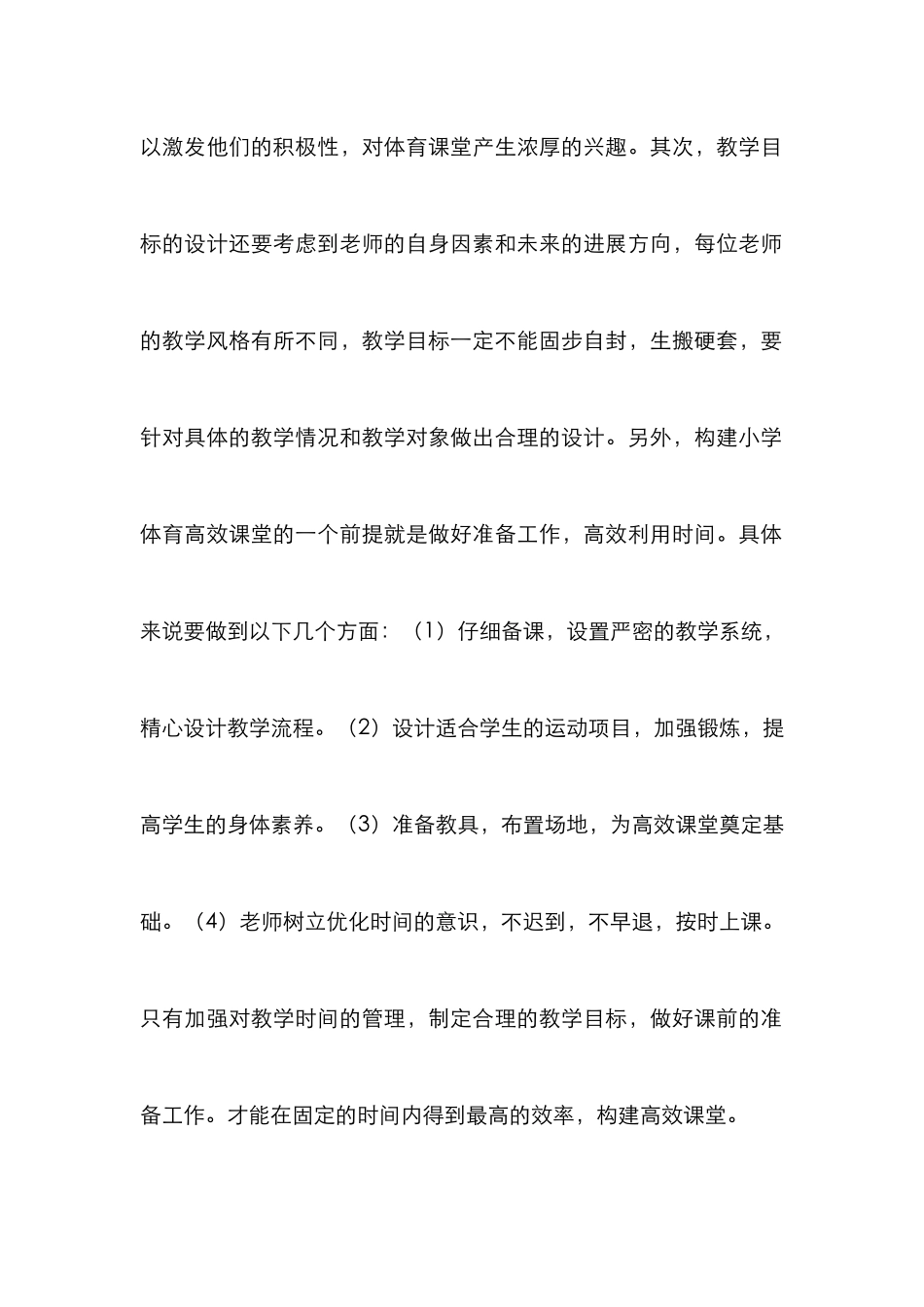 以激发他们的积极性，对体育课堂产生浓厚的兴趣。其次，教学目标的设计还要考虑到老师的自身因素和未来的进展方向，每位老师的教学风格有所不同，教学目标一定不能固步自封，生搬硬套，要针对具体的教学情况和教学对象做出合理的设计。另外，构建小学体育高效课堂的一个前提就是做好准备工作，高效利用时间。具体来说要做到以下几个方面：（1）仔细备课，设置严密的教学系统，精心设计教学流程。（2）设计适合学生的运动项目，加强锻炼，提高学生的身体素养。（3）准备教具，布置场地，为高效课堂奠定基础。（4）老师树立优化时间的意识，不迟到，不早退，按时上课。只有加强对教学时间的管理，制定合理的教学目标，做好课前的准备工作。才能在固定的时间内得到最高的效率，构建高效课堂。